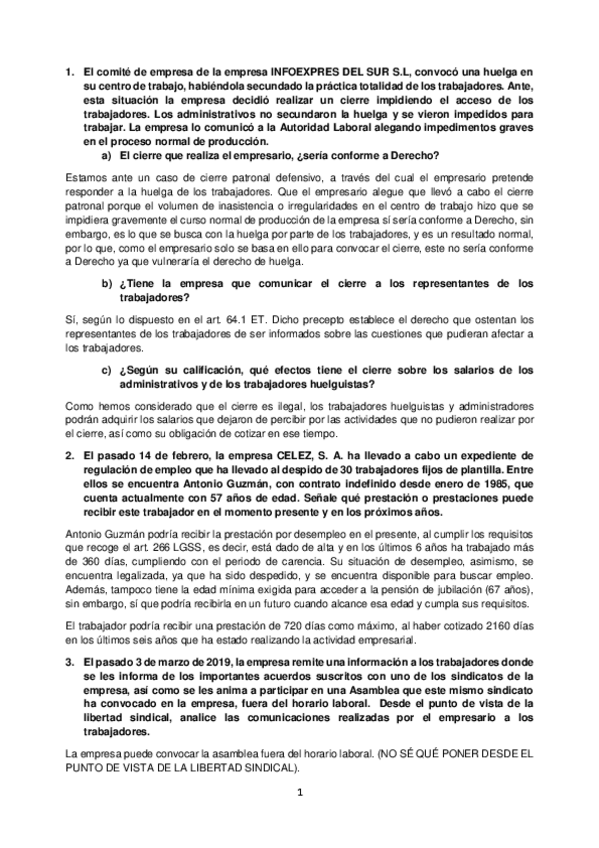 1. El comité de empresa de la empresa INFOEXPRES DEL SUR S.L, convocó una huelga en su centro de trabajo, habiéndola secundado la práctica totalidad de los trabajadores. Ante, esta situación la empresa decidió realizar un cierre impidiendo el acceso de los trabajadores. Los administrativos no secundaron la huelga y se vieron impedidos para trabajar. La empresa lo comunicó a la Autoridad Laboral alegando impedimentos graves en el proceso normal de producción.

a) El cierre que realiza el empresario, ¿sería conforme a Derecho?

Estamos ante un caso de cierre patronal defensivo, a través del cual el empresario pretende responder a la huelga de los trabajadores. Que el empresario alegue que llevó a cabo el cierre patronal porque el volumen de inasistencia o irregularidades en el centro de trabajo hizo que se impidiera gravemente el curso normal de producción de la empresa sí sería conforme a Derecho, sin embargo, es lo que se busca con la huelga por parte de los trabajadores, y es un resultado normal, por lo que, como el empresario solo se basa en ello para convocar el cierre, este no sería conforme a Derecho ya que vulneraría el derecho de huelga.

b) ¿Tiene la empresa que comunicar el cierre a los representantes de los trabajadores?

Sí, según lo dispuesto en el art. 64.1 ET. Dicho precepto establece el derecho que ostentan los representantes de los trabajadores de ser informados sobre las cuestiones que pudieran afectar a los trabajadores.

c) ¿Según su calificación, qué efectos tiene el cierre sobre los salarios de los administrativos y de los trabajadores huelguistas?

Como hemos considerado que el cierre es ilegal, los trabajadores huelguistas y administradores podrán adquirir los salarios que dejaron de percibir por las actividades que no pudieron realizar por el cierre, así como su obligación de cotizar en ese tiempo.

2. El pasado 14 de febrero, la empresa CELEZ, S. A. ha llevado a cabo un expediente de regulación de empleo que ha llevado al despido de 30 trabajadores fijos de plantilla. Entre ellos se encuentra Antonio Guzmán, con contrato indefinido desde enero de 1985, que cuenta actualmente con 57 años de edad. Señale qué prestación o prestaciones puede recibir este trabajador en el momento presente y en los próximos años.

Antonio Guzmán podría recibir la prestación por desempleo en el presente, al cumplir los requisitos que recoge el art. 266 LGSS, es decir, está dado de alta y en los últimos 6 años ha trabajado más de 360 días, cumpliendo con el periodo de carencia. Su situación de desempleo, asimismo, se encuentra legalizada, ya que ha sido despedido, y se encuentra disponible para buscar empleo. Además, tampoco tiene la edad mínima exigida para acceder a la pensión de jubilación (67 años), sin embargo, sí que podría recibirla en un futuro cuando alcance esa edad y cumpla sus requisitos.

El trabajador podría recibir una prestación de 720 días como máximo, al haber cotizado 2160 días en los últimos seis años que ha estado realizando la actividad empresarial.

3. El pasado 3 de marzo de 2019, la empresa remite una información a los trabajadores donde se les informa de los importantes acuerdos suscritos con uno de los sindicatos de la empresa, así como se les anima a participar en una Asamblea que este mismo sindicato ha convocado en la empresa, fuera del horario laboral. Desde el punto de vista de la libertad sindical, analice las comunicaciones realizadas por el empresario a los trabajadores.

La empresa puede convocar la asamblea fuera del horario laboral. (NO SÉ QUÉ PONER DESDE EL PUNTO DE VISTA DE LA LIBERTAD SINDICAL).

1